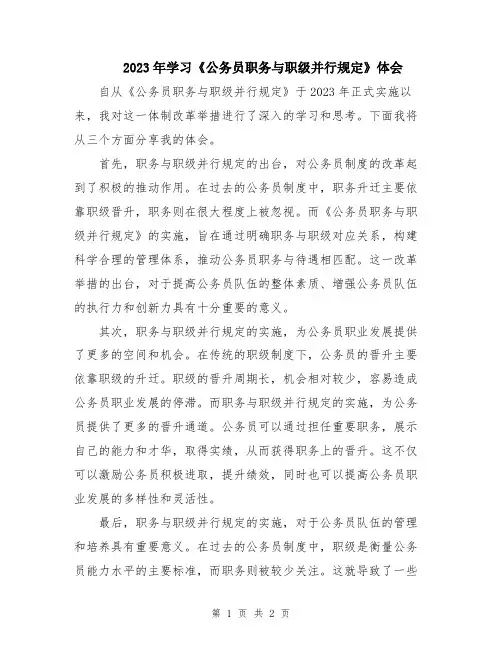 2023年学习《公务员职务与职级并行规定》体会

自从《公务员职务与职级并行规定》于2023年正式实施以来，我对这一体制改革举措进行了深入的学习和思考。下面我将从三个方面分享我的体会。

首先，职务与职级并行规定的出台，对公务员制度的改革起到了积极的推动作用。在过去的公务员制度中，职务升迁主要依靠职级晋升，职务则在很大程度上被忽视。而《公务员职务与职级并行规定》的实施，旨在通过明确职务与职级对应关系，构建科学合理的管理体系，推动公务员职务与待遇相匹配。这一改革举措的出台，对于提高公务员队伍的整体素质、增强公务员队伍的执行力和创新力具有十分重要的意义。

其次，职务与职级并行规定的实施，为公务员职业发展提供了更多的空间和机会。在传统的职级制度下，公务员的晋升主要依靠职级的升迁。职级的晋升周期长，机会相对较少，容易造成公务员职业发展的停滞。而职务与职级并行规定的实施，为公务员提供了更多的晋升通道。公务员可以通过担任重要职务，展示自己的能力和才华，取得实绩，从而获得职务上的晋升。这不仅可以激励公务员积极进取，提升绩效，同时也可以提高公务员职业发展的多样性和灵活性。

最后，职务与职级并行规定的实施，对于公务员队伍的管理和培养具有重要意义。在过去的公务员制度中，职级是衡量公务员能力水平的主要标准，而职务则被较少关注。这就导致了一些

第 1 页 共 2 页